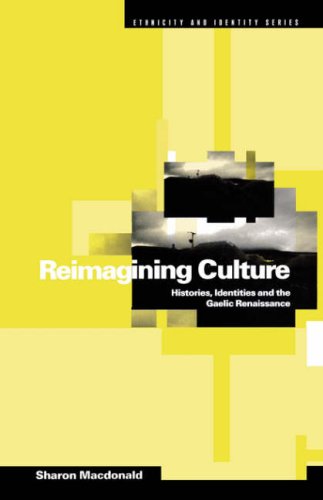 ETHNICITY AND IDENTITY SERIES

Reimagining Culture

Histories, Identities and the Gaelic Renaissance

Sharon Macdonald